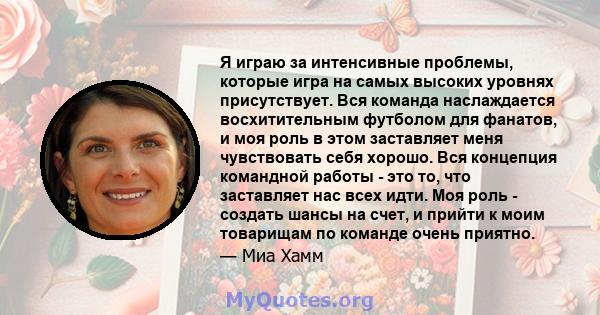 Я играю за интенсивные проблемы, которые игра на самых высоких уровнях присутствует. Вся команда наслаждается восхитительным футболом для фанатов, и моя роль в этом заставляет меня чувствовать себя хорошо. Вся концепция командной работы - это то, что заставляет нас всех идти. Моя роль - создать шансы на счет, и прийти к моим товарищам по команде очень приятно.

— Миа Хамм

MyQuotes.org